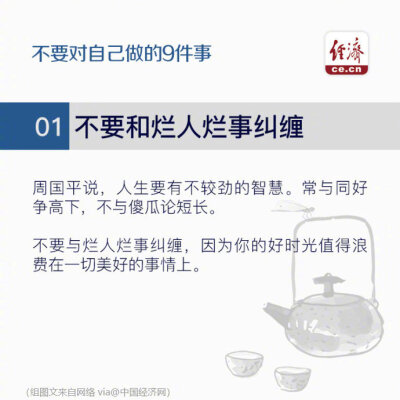 不要对自己做的9件事

经济
ce.cn

01 不要和烂人烂事纠缠

周国平说，人生要有不较劲的智慧。常与同好争高下，不与傻瓜论短长。

不要与烂人烂事纠缠，因为你的好时光值得浪费在一切美好的事情上。

(组图文来自网络 via@中国经济网)